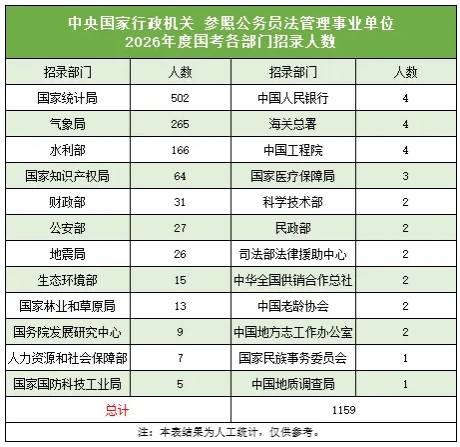 中央国家行政机关 参照公务员法管理事业单位
2026年度国考各部门招录人数

| 招录部门 | 人数 | 招录部门 | 人数 |
|---|---|---|---|
| 国家统计局 | 502 | 中国人民银行 | 4 |
| 气象局 | 265 | 海关总署 | 4 |
| 水利部 | 166 | 中国工程院 | 4 |
| 国家知识产权局 | 64 | 国家医疗保障局 | 3 |
| 财政部 | 31 | 科学技术部 | 2 |
| 公安部 | 27 | 民政部 | 2 |
| 地震局 | 26 | 司法部法律援助中心 | 2 |
| 生态环境部 | 15 | 中华全国供销合作总社 | 2 |
| 国家林业和草原局 | 13 | 中国老龄协会 | 2 |
| 国务院发展研究中心 | 9 | 中国地方志工作办公室 | 2 |
| 人力资源和社会保障部 | 7 | 国家民族事务委员会 | 1 |
| 国家国防科技工业局 | 5 | 中国地质调查局 | 1 |
| 总计 | | 1159 | |

注：本表结果为人工统计，仅供参考。